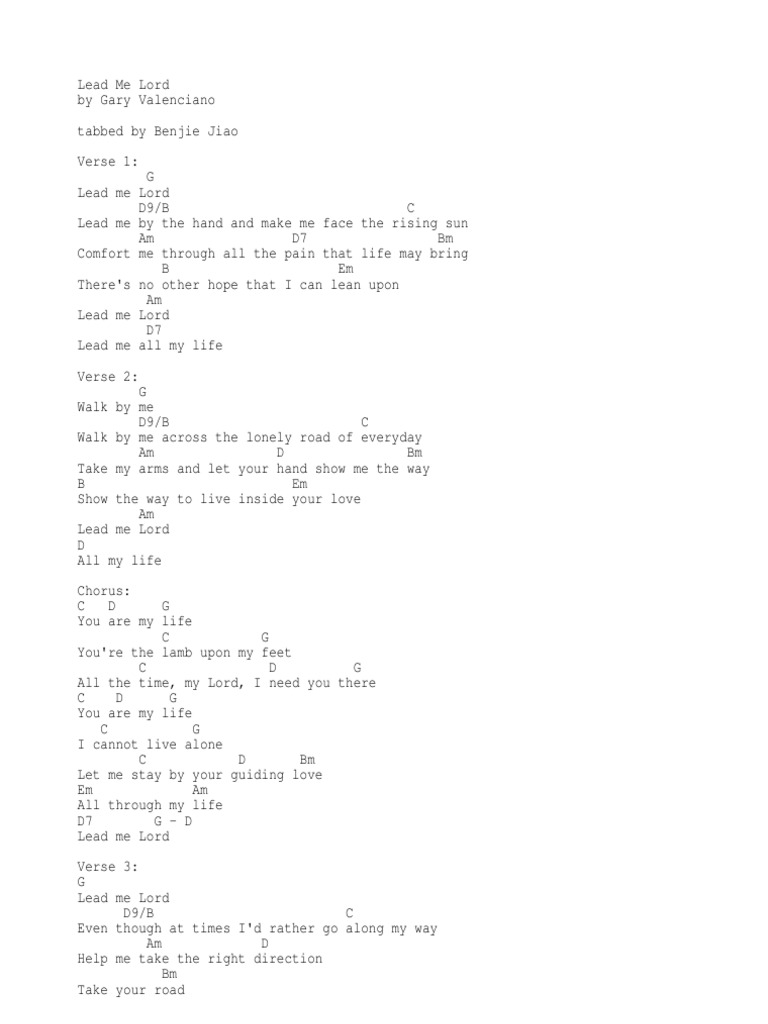 Lead Me Lord
by Gary Valenciano

tabbed by Benjie Jiao

Verse 1:
G
Lead me Lord
D9/B C
Lead me by the hand and make me face the rising sun
Am D7 Bm
Comfort me through all the pain that life may bring
B Em
There's no other hope that I can lean upon
Am
Lead me Lord
D7
Lead me all my life

Verse 2:
G
Walk by me
D9/B C
Walk by me across the lonely road of everyday
Am D Bm
Take my arms and let your hand show me the way
B Em
Show the way to live inside your love
Am
Lead me Lord
D
All my life

Chorus:
C D G
You are my life
C G
You're the lamb upon my feet
C D G
All the time, my Lord, I need you there
C D G
You are my life
C G
I cannot live alone
C D Bm
Let me stay by your guiding love
Em Am
All through my life
D7 G - D
Lead me Lord

Verse 3:
G
Lead me Lord
D9/B C
Even though at times I'd rather go along my way
Am D
Help me take the right direction
Bm
Take your road